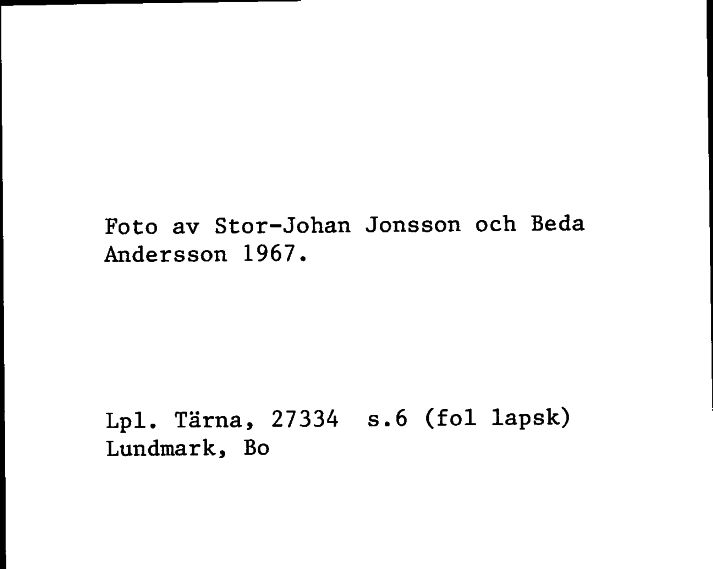 Foto av Stor-Johan Jonsson och Beda Andersson 1967.

Lpl. Tärna, 27334 s.6 (fol lapsk)
Lundmark, Bo